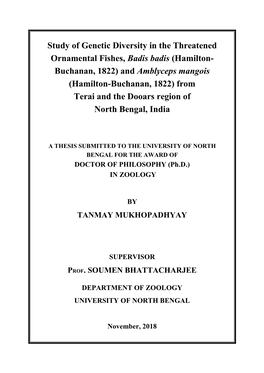 Study of Genetic Diversity in the Threatened Ornamental Fishes, Badis badis (Hamilton-Buchanan, 1822) and Amblyceps mangois (Hamilton-Buchanan, 1822) from Terai and the Dooars region of North Bengal, India

A THESIS SUBMITTED TO THE UNIVERSITY OF NORTH BENGAL FOR THE AWARD OF
DOCTOR OF PHILOSOPHY (Ph.D.)
IN ZOOLOGY

BY
TANMAY MUKHOPADHYAY

SUPERVISOR
Prof. SOUMEN BHATTACHARJEE

DEPARTMENT OF ZOOLOGY
UNIVERSITY OF NORTH BENGAL

November, 2018